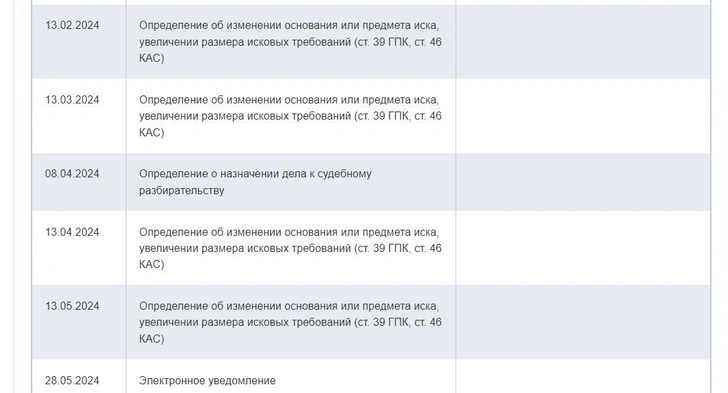 | | | |
|---|---|---|
| 13.02.2024 | Определение об изменении основания или предмета иска, увеличении размера исковых требований (ст. 39 ГПК, ст. 46 КАС) | |
| 13.03.2024 | Определение об изменении основания или предмета иска, увеличении размера исковых требований (ст. 39 ГПК, ст. 46 КАС) | |
| 08.04.2024 | Определение о назначении дела к судебному разбирательству | |
| 13.04.2024 | Определение об изменении основания или предмета иска, увеличении размера исковых требований (ст. 39 ГПК, ст. 46 КАС) | |
| 13.05.2024 | Определение об изменении основания или предмета иска, увеличении размера исковых требований (ст. 39 ГПК, ст. 46 КАС) | |
| 28.05.2024 | Электронное уведомление | |